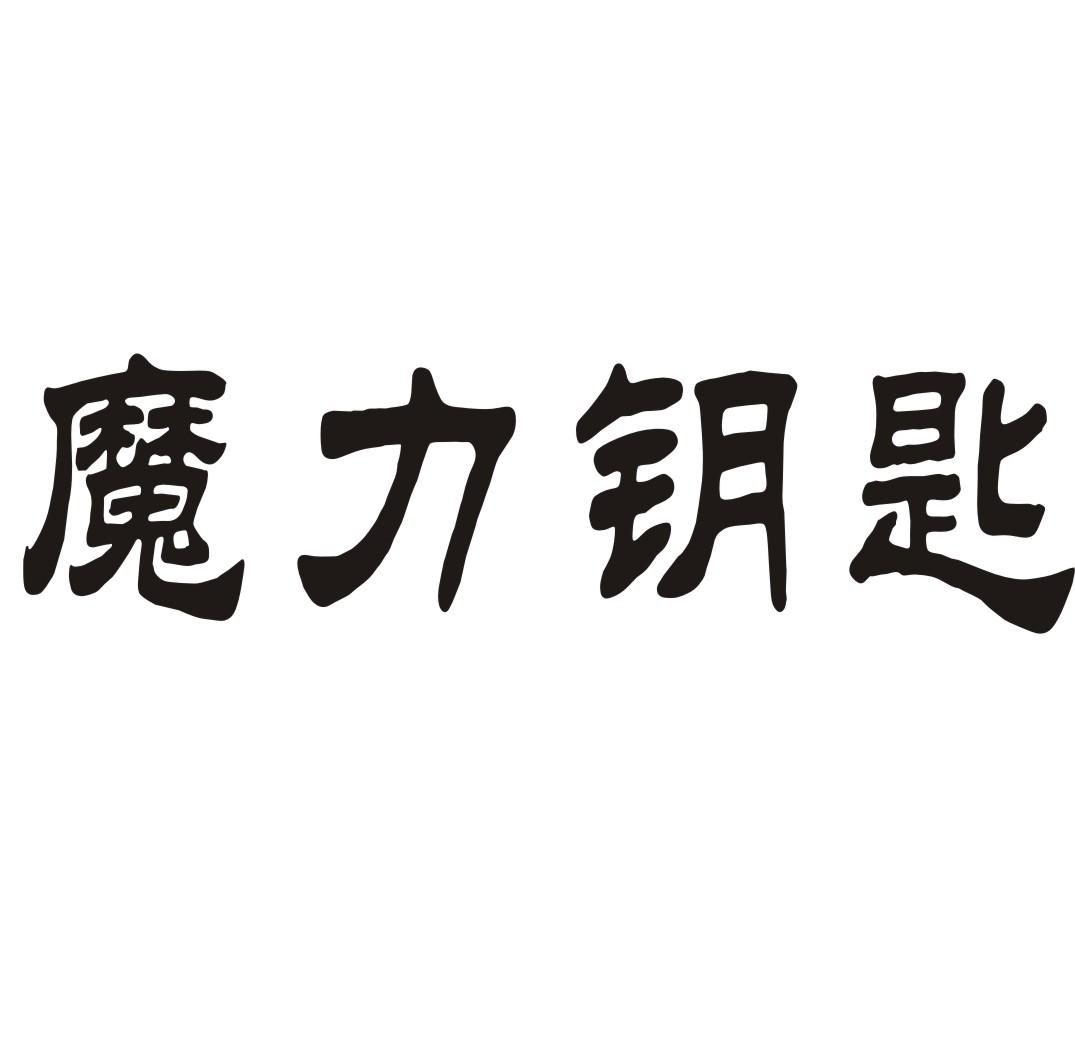 魔力钥匙